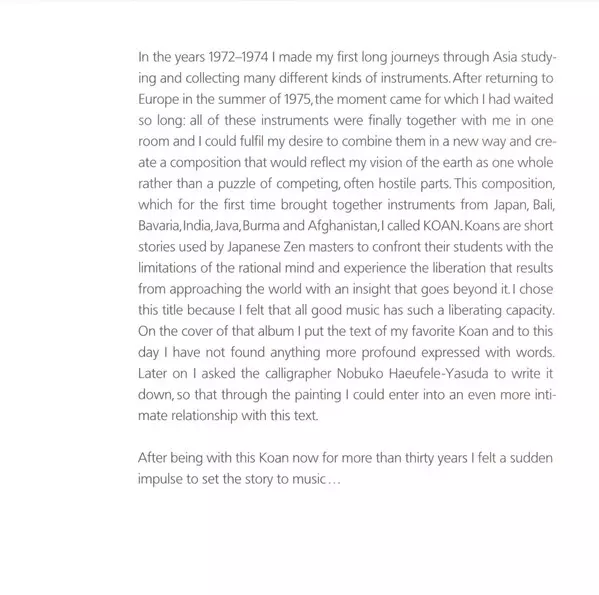 In the years 1972–1974 I made my first long journeys through Asia studying and collecting many different kinds of instruments. After returning to Europe in the summer of 1975, the moment came for which I had waited so long: all of these instruments were finally together with me in one room and I could fulfil my desire to combine them in a new way and create a composition that would reflect my vision of the earth as one whole rather than a puzzle of competing, often hostile parts. This composition, which for the first time brought together instruments from Japan, Bali, Bavaria, India, Java, Burma and Afghanistan, I called KOAN. Koans are short stories used by Japanese Zen masters to confront their students with the limitations of the rational mind and experience the liberation that results from approaching the world with an insight that goes beyond it. I chose this title because I felt that all good music has such a liberating capacity. On the cover of that album I put the text of my favorite Koan and to this day I have not found anything more profound expressed with words. Later on I asked the calligrapher Nobuko Haeufele-Yasuda to write it down, so that through the painting I could enter into an even more intimate relationship with this text.

After being with this Koan now for more than thirty years I felt a sudden impulse to set the story to music…